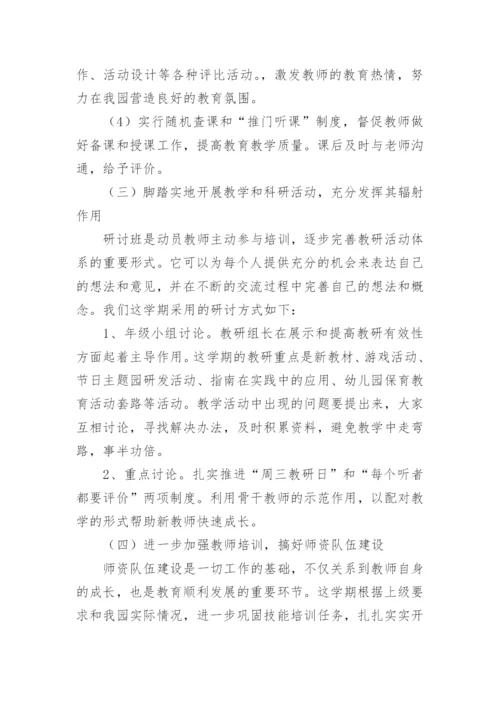 作、活动设计等各种评比活动。，激发教师的教育热情，努力在我园营造良好的教育氛围。

（4）实行随机查课和“推门听课”制度，督促教师做好备课和授课工作，提高教育教学质量。课后及时与老师沟通，给予评价。

（三）脚踏实地开展教学和科研活动，充分发挥其辐射作用

研讨班是动员教师主动参与培训，逐步完善教研活动体系的重要形式。它可以为每个人提供充分的机会来表达自己的想法和意见，并在不断的交流过程中完善自己的想法和概念。我们这学期采用的研讨方式如下：

1、年级小组讨论。教研组长在展示和提高教研有效性方面起着主导作用。这学期的教研重点是新教材、游戏活动、节日主题园研发活动、指南在实践中的应用、幼儿园保育教育活动套路等活动。教学活动中出现的问题要提出来，大家互相讨论，寻找解决办法，及时积累资料，避免教学中走弯路，事半功倍。

2、重点讨论。扎实推进“周三教研日”和“每个听者都要评价”两项制度。利用骨干教师的示范作用，以配对教学的形式帮助新教师快速成长。

（四）进一步加强教师培训，搞好师资队伍建设

师资队伍建设是一切工作的基础，不仅关系到教师自身的成长，也是教育顺利发展的重要环节。这学期根据上级要求和我园实际情况，进一步巩固技能培训任务，扎扎实实开